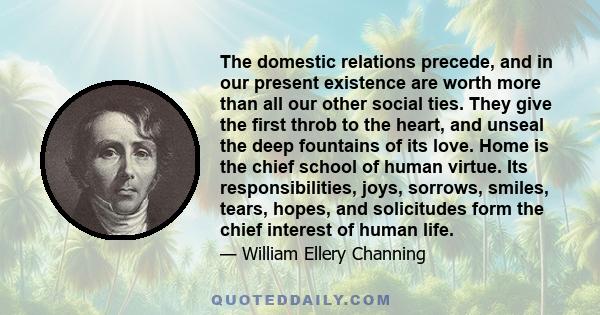 The domestic relations precede, and in our present existence are worth more than all our other social ties. They give the first throb to the heart, and unseal the deep fountains of its love. Home is the chief school of human virtue. Its responsibilities, joys, sorrows, smiles, tears, hopes, and solicitudes form the chief interest of human life.

— William Ellery Channing

QUOTEDDAILY.COM